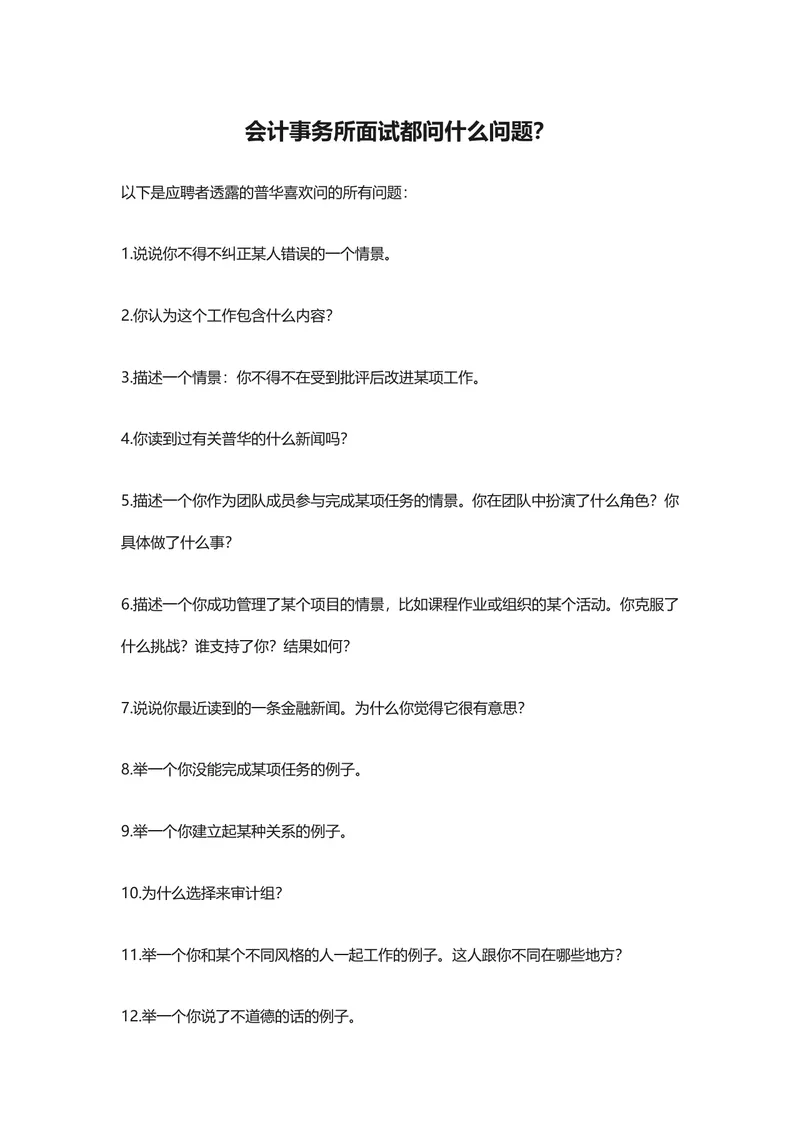 会计事务所面试都问什么问题?

以下是应聘者透露的普华喜欢问的所有问题：

1.说说你不得不纠正某人错误的一个情景。

2.你认为这个工作包含什么内容?

3.描述一个情景：你不得不在受到批评后改进某项工作。

4.你读到过有关普华的什么新闻吗?

5.描述一个你作为团队成员参与完成某项任务的情景。你在团队中扮演了什么角色？你具体做了什么事?

6.描述一个你成功管理了某个项目的情景，比如课程作业或组织的某个活动。你克服了什么挑战？谁支持了你？结果如何?

7.说说你最近读到的一条金融新闻。为什么你觉得它很有意思?

8.举一个你没能完成某项任务的例子。

9.举一个你建立起某种关系的例子。

10.为什么选择来审计组?

11.举一个你和某个不同风格的人一起工作的例子。这人跟你不同在哪些地方?

12.举一个你说了不道德的话的例子。